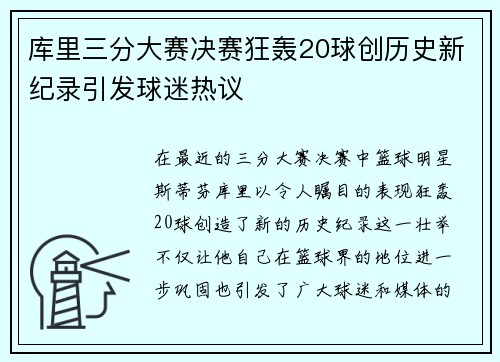 库里三分大赛决赛狂轰20球创历史新纪录引发球迷热议

在最近的三分大赛决赛中篮球明星斯蒂芬库里以令人瞩目的表现狂轰20球创造了新的历史纪录这一壮举不仅让他自己在篮球界的地位进一步巩固也引发了广大球迷和媒体的